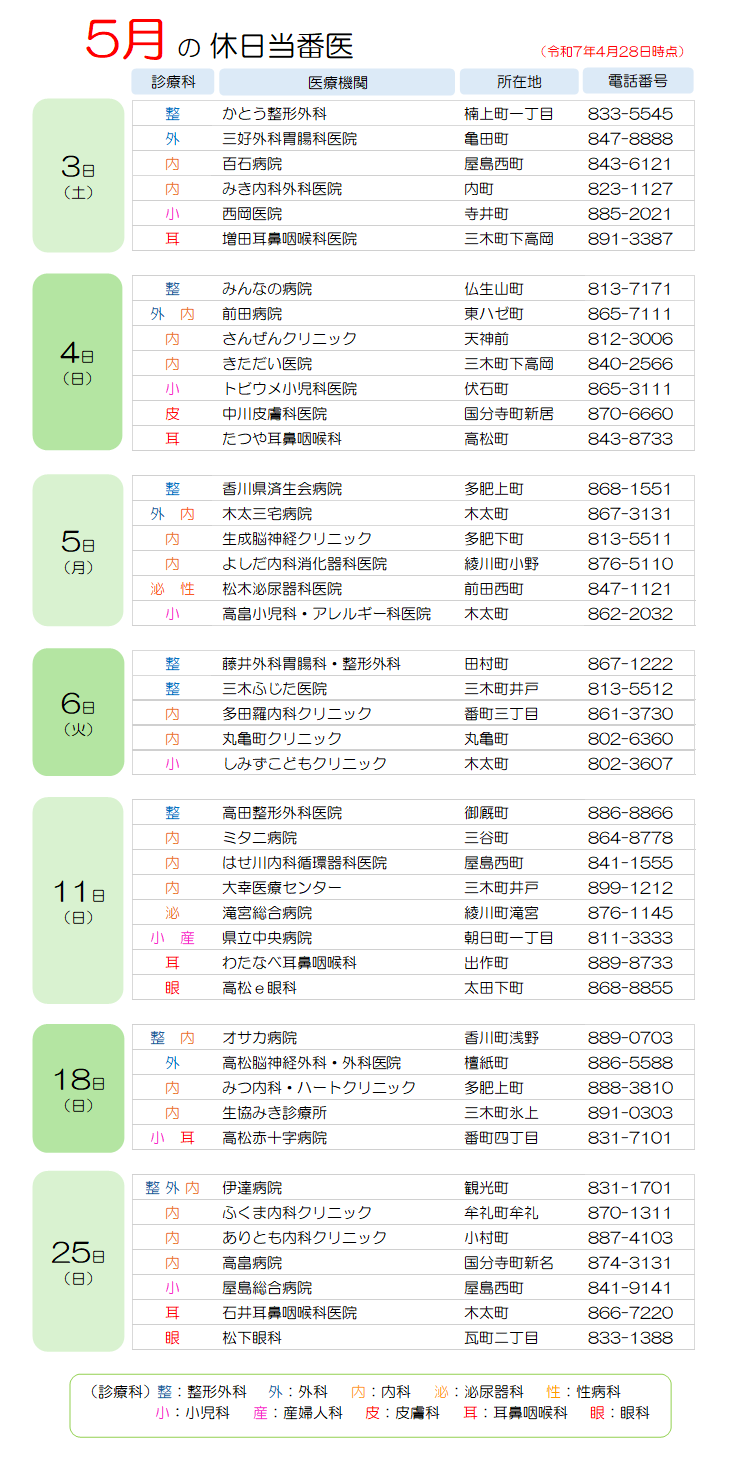 5月 の 休日当番医

（令和7年4月28日時点）

| | 診療科 | 医療機関 | 所在地 | 電話番号 |
|---|---|---|---|---|
| 3日（土） | 整 | かとう整形外科 | 楠上町一丁目 | 833-5545 |
| | 外 | 三好外科胃腸科医院 | 亀田町 | 847-8888 |
| | 内 | 百石病院 | 屋島西町 | 843-6121 |
| | 内 | みき内科外科医院 | 内町 | 823-1127 |
| | 小 | 西岡医院 | 寺井町 | 885-2021 |
| | 耳 | 増田耳鼻咽喉科医院 | 三木町下高岡 | 891-3387 |
| 4日（日） | 整 | みんなの病院 | 仏生山町 | 813-7171 |
| | 外 内 | 前田病院 | 東ハゼ町 | 865-7111 |
| | 内 | さんぜんクリニック | 天神前 | 812-3006 |
| | 内 | きただい医院 | 三木町下高岡 | 840-2566 |
| | 小 | トビウメ小児科医院 | 伏石町 | 865-3111 |
| | 皮 | 中川皮膚科医院 | 国分寺町新居 | 870-6660 |
| | 耳 | たつや耳鼻咽喉科 | 高松町 | 843-8733 |
| 5日（月） | 整 | 香川県済生会病院 | 多肥上町 | 868-1551 |
| | 外 内 | 木太三宅病院 | 木太町 | 867-3131 |
| | 内 | 生成脳神経クリニック | 多肥下町 | 813-5511 |
| | 内 | よしだ内科消化器科医院 | 綾川町小野 | 876-5110 |
| | 泌 性 | 松木泌尿器科医院 | 前田西町 | 847-1121 |
| | 小 | 高畠小児科・アレルギー科医院 | 木太町 | 862-2032 |
| 6日（火） | 整 | 藤井外科胃腸科・整形外科 | 田村町 | 867-1222 |
| | 整 | 三木ふじた医院 | 三木町井戸 | 813-5512 |
| | 内 | 多田羅内科クリニック | 番町三丁目 | 861-3730 |
| | 内 | 丸亀町クリニック | 丸亀町 | 802-6360 |
| | 小 | しみずこどもクリニック | 木太町 | 802-3607 |
| 11日（日） | 整 | 高田整形外科医院 | 御厩町 | 886-8866 |
| | 内 | ミタニ病院 | 三谷町 | 864-8778 |
| | 内 | はせ川内科循環器科医院 | 屋島西町 | 841-1555 |
| | 内 | 大幸医療センター | 三木町井戸 | 899-1212 |
| | 泌 | 滝宮総合病院 | 綾川町滝宮 | 876-1145 |
| | 小 産 | 県立中央病院 | 朝日町一丁目 | 811-3333 |
| | 耳 | わたなべ耳鼻咽喉科 | 出作町 | 889-8733 |
| | 眼 | 高松ｅ眼科 | 太田下町 | 868-8855 |
| 18日（日） | 整 内 | オサカ病院 | 香川町浅野 | 889-0703 |
| | 外 | 高松脳神経外科・外科医院 | 檀紙町 | 886-5588 |
| | 内 | みつ内科・ハートクリニック | 多肥上町 | 888-3810 |
| | 内 | 生協みき診療所 | 三木町氷上 | 891-0303 |
| | 小 耳 | 高松赤十字病院 | 番町四丁目 | 831-7101 |
| 25日（日） | 整 外 内 | 伊達病院 | 観光町 | 831-1701 |
| | 内 | ふくま内科クリニック | 牟礼町牟礼 | 870-1311 |
| | 内 | ありとも内科クリニック | 小村町 | 887-4103 |
| | 内 | 高畠病院 | 国分寺町新名 | 874-3131 |
| | 小 | 屋島総合病院 | 屋島西町 | 841-9141 |
| | 耳 | 石井耳鼻咽喉科医院 | 木太町 | 866-7220 |
| | 眼 | 松下眼科 | 瓦町二丁目 | 833-1388 |

（診療科）整：整形外科　外：外科　内：内科　泌：泌尿器科　性：性病科
小：小児科　産：産婦人科　皮：皮膚科　耳：耳鼻咽喉科　眼：眼科